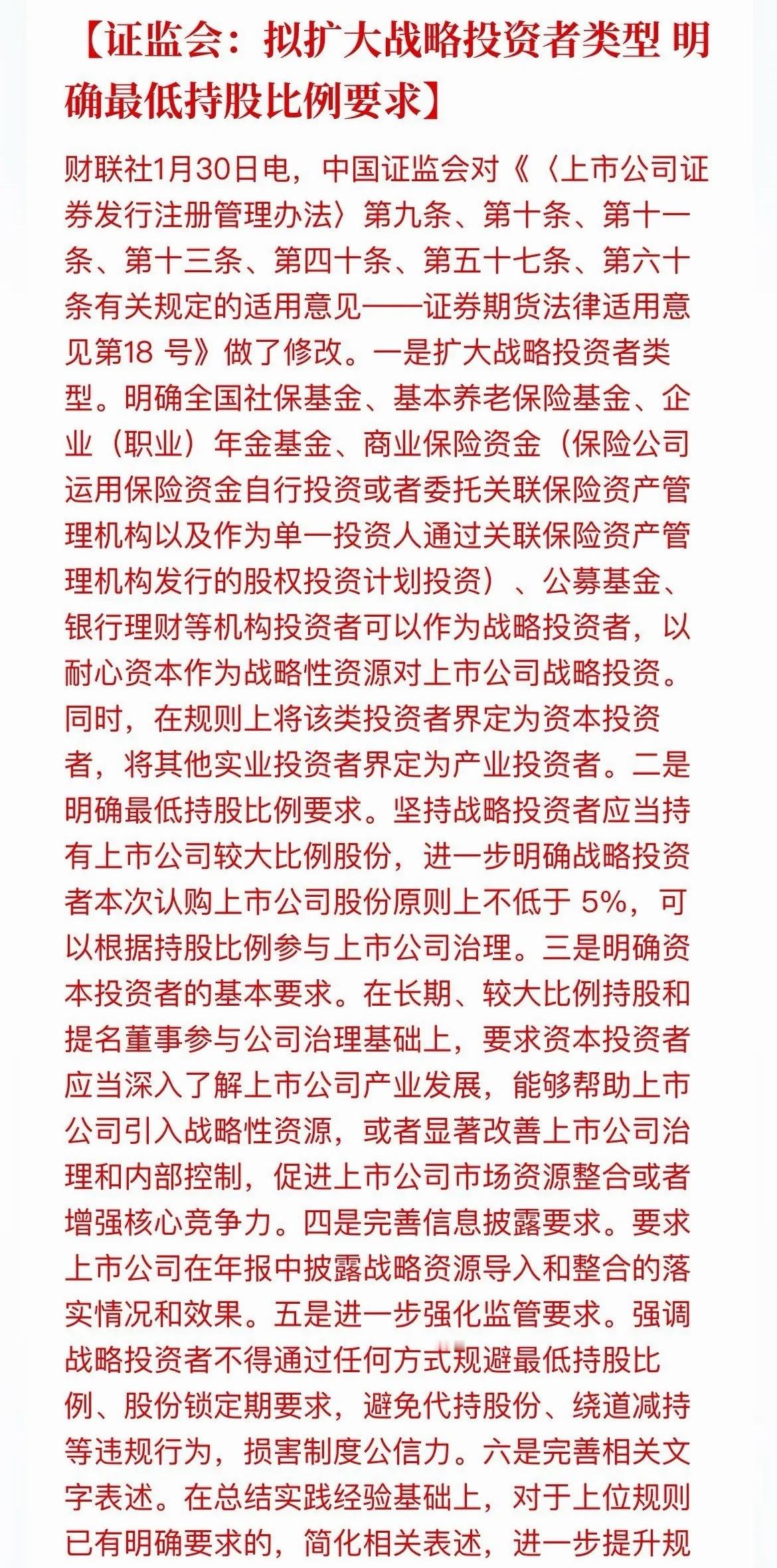 【证监会：拟扩大战略投资者类型 明确最低持股比例要求】

财联社1月30日电，中国证监会对《〈上市公司证券发行注册管理办法〉第九条、第十条、第十一条、第十三条、第四十条、第五十七条、第六十条有关规定的适用意见——证券期货法律适用意见第18 号》做了修改。一是扩大战略投资者类型。明确全国社保基金、基本养老保险基金、企业（职业）年金基金、商业保险资金（保险公司运用保险资金自行投资或者委托关联保险资产管理机构以及作为单一投资人通过关联保险资产管理机构发行的股权投资计划投资）、公募基金、银行理财等机构投资者可以作为战略投资者，以耐心资本作为战略性资源对上市公司战略投资。同时，在规则上将该类投资者界定为资本投资者，将其他实业投资者界定为产业投资者。二是明确最低持股比例要求。坚持战略投资者应当持有上市公司较大比例股份，进一步明确战略投资者本次认购上市公司股份原则上不低于 5%，可以根据持股比例参与上市公司治理。三是明确资本投资者的基本要求。在长期、较大比例持股和提名董事参与公司治理基础上，要求资本投资者应当深入了解上市公司产业发展，能够帮助上市公司引入战略性资源，或者显著改善上市公司治理和内部控制，促进上市公司市场资源整合或者增强核心竞争力。四是完善信息披露要求。要求上市公司在年报中披露战略资源导入和整合的落实情况和效果。五是进一步强化监管要求。强调战略投资者不得通过任何方式规避最低持股比例、股份锁定期要求，避免代持股份、绕道减持等违规行为，损害制度公信力。六是完善相关文字表述。在总结实践经验基础上，对于上位规则已有明确要求的，简化相关表述，进一步提升规